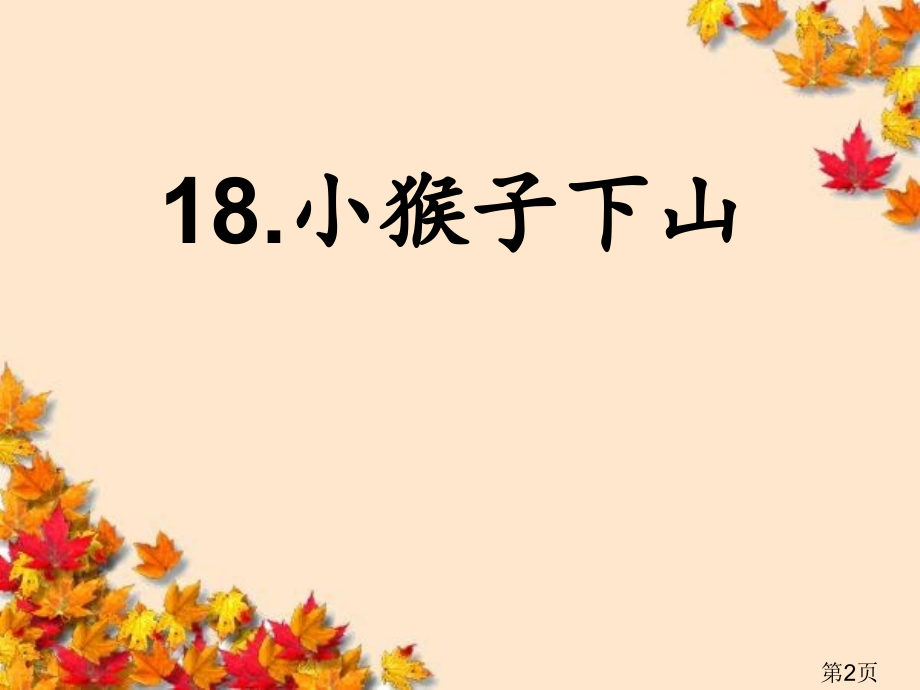 18.小猴子下山

第2页